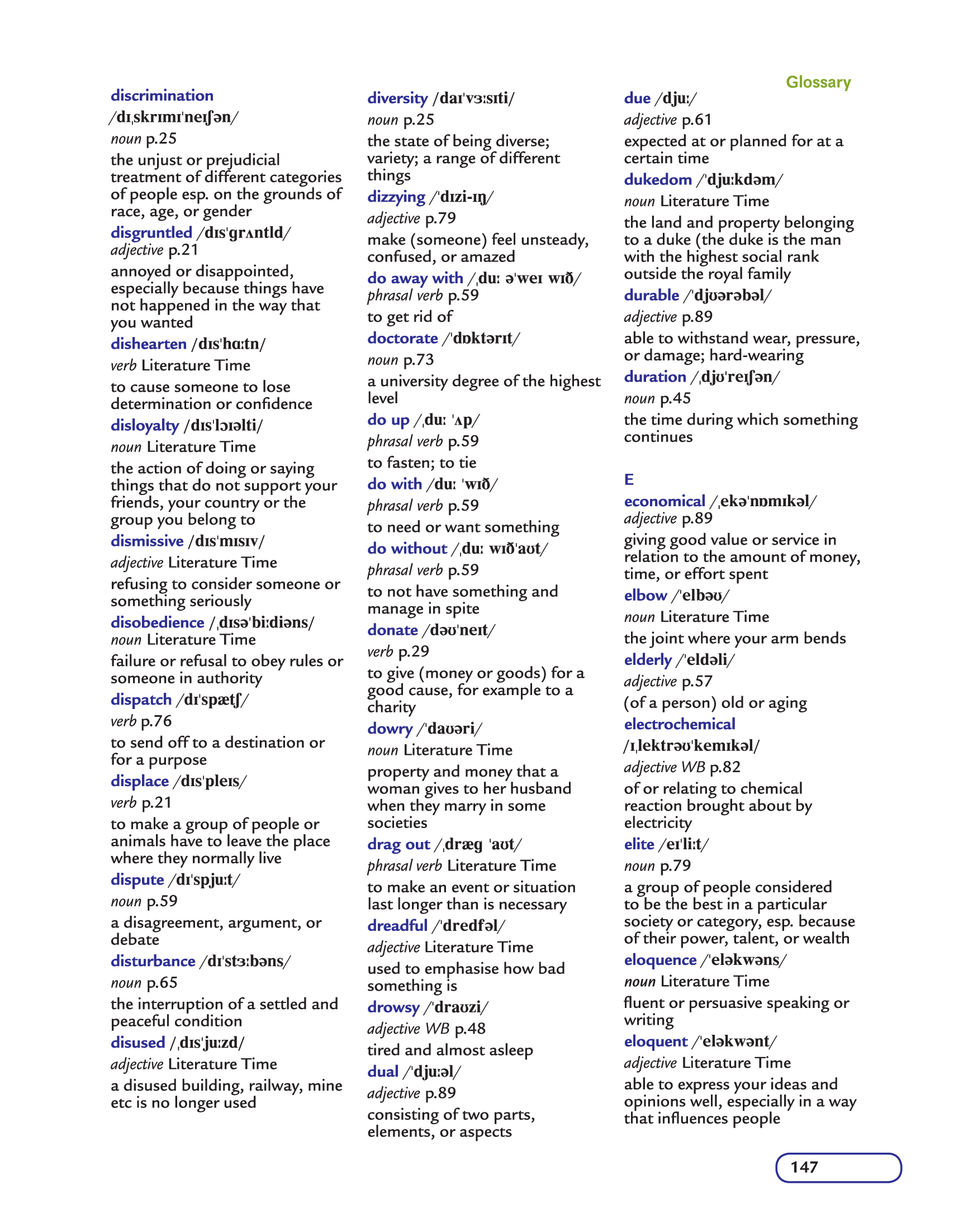 Glossary

discrimination
/dɪˌskrɪmɪˈneɪʃən/
noun p.25
the unjust or prejudicial treatment of different categories of people esp. on the grounds of race, age, or gender

disgruntled /dɪsˈgrʌntld/
adjective p.21
annoyed or disappointed, especially because things have not happened in the way that you wanted

dishearten /dɪsˈhɑːtn/
verb Literature Time
to cause someone to lose determination or confidence

disloyalty /dɪsˈlɔɪəlti/
noun Literature Time
the action of doing or saying things that do not support your friends, your country or the group you belong to

dismissive /dɪsˈmɪsɪv/
adjective Literature Time
refusing to consider someone or something seriously

disobedience /ˌdɪsəˈbiːdiəns/
noun Literature Time
failure or refusal to obey rules or someone in authority

dispatch /dɪˈspætʃ/
verb p.76
to send off to a destination or for a purpose

displace /dɪsˈpleɪs/
verb p.21
to make a group of people or animals have to leave the place where they normally live

dispute /dɪˈspjuːt/
noun p.59
a disagreement, argument, or debate

disturbance /dɪˈstɜːbəns/
noun p.65
the interruption of a settled and peaceful condition

disused /ˌdɪsˈjuːzd/
adjective Literature Time
a disused building, railway, mine etc is no longer used

diversity /daɪˈvɜːsɪti/
noun p.25
the state of being diverse; variety; a range of different things

dizzying /ˈdɪzi-ɪŋ/
adjective p.79
make (someone) feel unsteady, confused, or amazed

do away with /ˌduː əˈweɪ wɪð/
phrasal verb p.59
to get rid of

doctorate /ˈdɒktərɪt/
noun p.73
a university degree of the highest level

do up /ˌduː ˈʌp/
phrasal verb p.59
to fasten; to tie

do with /duː ˈwɪð/
phrasal verb p.59
to need or want something

do without /ˌduː wɪðˈaʊt/
phrasal verb p.59
to not have something and manage in spite

donate /dəʊˈneɪt/
verb p.29
to give (money or goods) for a good cause, for example to a charity

dowry /ˈdaʊəri/
noun Literature Time
property and money that a woman gives to her husband when they marry in some societies

drag out /ˌdræg ˈaʊt/
phrasal verb Literature Time
to make an event or situation last longer than is necessary

dreadful /ˈdredfəl/
adjective Literature Time
used to emphasise how bad something is

drowsy /ˈdraʊzi/
adjective WB p.48
tired and almost asleep

dual /ˈdjuːəl/
adjective p.89
consisting of two parts, elements, or aspects

due /djuː/
adjective p.61
expected at or planned for at a certain time

dukedom /ˈdjuːkdəm/
noun Literature Time
the land and property belonging to a duke (the duke is the man with the highest social rank outside the royal family

durable /ˈdjʊərəbəl/
adjective p.89
able to withstand wear, pressure, or damage; hard-wearing

duration /ˌdjʊˈreɪʃən/
noun p.45
the time during which something continues

E

economical /ˌekəˈnɒmɪkəl/
adjective p.89
giving good value or service in relation to the amount of money, time, or effort spent

elbow /ˈelbəʊ/
noun Literature Time
the joint where your arm bends

elderly /ˈeldəli/
adjective p.57
(of a person) old or aging

electrochemical
/ɪˌlektrəʊˈkemɪkəl/
adjective WB p.82
of or relating to chemical reaction brought about by electricity

elite /eɪˈliːt/
noun p.79
a group of people considered to be the best in a particular society or category, esp. because of their power, talent, or wealth

eloquence /ˈeləkwəns/
noun Literature Time
fluent or persuasive speaking or writing

eloquent /ˈeləkwənt/
adjective Literature Time
able to express your ideas and opinions well, especially in a way that influences people

147